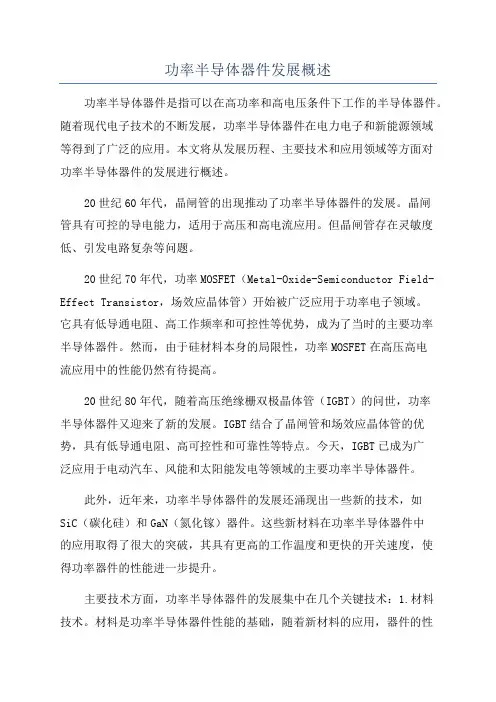 功率半导体器件发展概述

功率半导体器件是指可以在高功率和高电压条件下工作的半导体器件。随着现代电子技术的不断发展，功率半导体器件在电力电子和新能源领域等得到了广泛的应用。本文将从发展历程、主要技术和应用领域等方面对功率半导体器件的发展进行概述。

20世纪60年代，晶闸管的出现推动了功率半导体器件的发展。晶闸管具有可控的导电能力，适用于高压和高电流应用。但晶闸管存在灵敏度低、引发电路复杂等问题。

20世纪70年代，功率MOSFET（Metal-Oxide-Semiconductor Field-Effect Transistor，场效应晶体管）开始被广泛应用于功率电子领域。它具有低导通电阻、高工作频率和可控性等优势，成为了当时的主要功率半导体器件。然而，由于硅材料本身的局限性，功率MOSFET在高压高电流应用中的性能仍然有待提高。

20世纪80年代，随着高压绝缘栅双极晶体管（IGBT）的问世，功率半导体器件又迎来了新的发展。IGBT结合了晶闸管和场效应晶体管的优势，具有低导通电阻、高可控性和可靠性等特点。今天，IGBT已成为广泛应用于电动汽车、风能和太阳能发电等领域的主要功率半导体器件。

此外，近年来，功率半导体器件的发展还涌现出一些新的技术，如SiC（碳化硅）和GaN（氮化镓）器件。这些新材料在功率半导体器件中的应用取得了很大的突破，其具有更高的工作温度和更快的开关速度，使得功率器件的性能进一步提升。

主要技术方面，功率半导体器件的发展集中在几个关键技术：1.材料技术。材料是功率半导体器件性能的基础，随着新材料的应用，器件的性